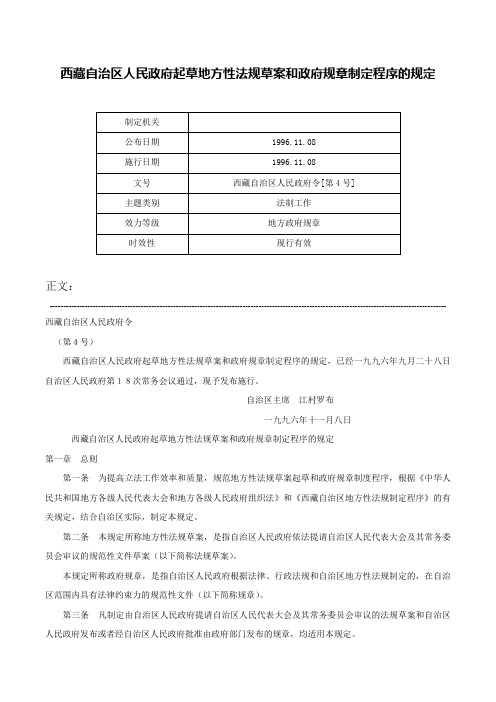 西藏自治区人民政府起草地方性法规草案和政府规章制定程序的规定

| 制定机关 | |
|---|---|
| 公布日期 | 1996.11.08 |
| 施行日期 | 1996.11.08 |
| 文号 | 西藏自治区人民政府令[第4号] |
| 主题类别 | 法制工作 |
| 效力等级 | 地方政府规章 |
| 时效性 | 现行有效 |

正文：

西藏自治区人民政府令

（第4号）

西藏自治区人民政府起草地方性法规草案和政府规章制定程序的规定，已经一九九六年九月二十八日自治区人民政府第１８次常务会议通过，现予发布施行。

自治区主席　江村罗布

一九九六年十一月八日

西藏自治区人民政府起草地方性法规草案和政府规章制定程序的规定

第一章　总则

第一条　为提高立法工作效率和质量，规范地方性法规草案起草和政府规章制度程序，根据《中华人民共和国地方各级人民代表大会和地方各级人民政府组织法》和《西藏自治区地方性法规制定程序》的有关规定，结合自治区实际，制定本规定。

第二条　本规定所称地方性法规草案，是指自治区人民政府依法提请自治区人民代表大会及其常务委员会审议的规范性文件草案（以下简称法规草案）。

本规定所称政府规章，是指自治区人民政府根据法律、行政法规和自治区地方性法规制定的，在自治区范围内具有法律约束力的规范性文件（以下简称规章）。

第三条　凡制定由自治区人民政府提请自治区人民代表大会及其常务委员会审议的法规草案和自治区人民政府发布或者经自治区人民政府批准由政府部门发布的规章，均适用本规定。